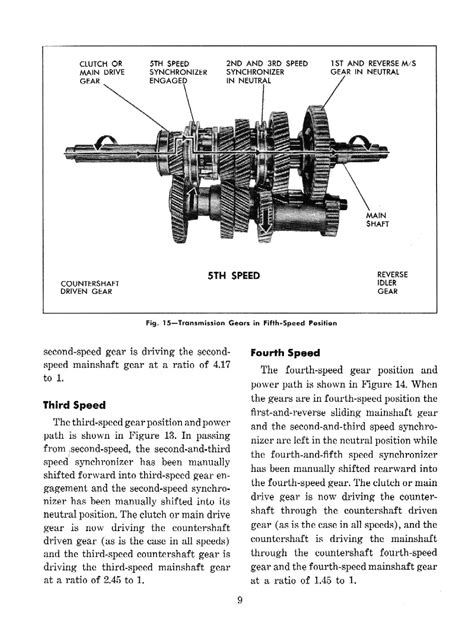 CLUTCH OR MAIN DRIVE GEAR

5TH SPEED SYNCHRONIZER ENGAGED

2ND AND 3RD SPEED SYNCHRONIZER IN NEUTRAL

1ST AND REVERSE M/S GEAR IN NEUTRAL

MAIN SHAFT

COUNTERSHAFT DRIVEN GEAR

5TH SPEED

REVERSE IDLER GEAR

Fig. 15—Transmission Gears in Fifth-Speed Position

second-speed gear is driving the second-speed mainshaft gear at a ratio of 4.17 to 1.

Third Speed

The third-speed gear position and power path is shown in Figure 13. In passing from second-speed, the second-and-third speed synchronizer has been manually shifted forward into third-speed gear engagement and the second-speed synchronizer has been manually shifted into its neutral position. The clutch or main drive gear is now driving the countershaft driven gear (as is the case in all speeds) and the third-speed countershaft gear is driving the third-speed mainshaft gear at a ratio of 2.45 to 1.

Fourth Speed

The fourth-speed gear position and power path is shown in Figure 14. When the gears are in fourth-speed position the first-and-reverse sliding mainshaft gear and the second-and-third speed synchronizer are left in the neutral position while the fourth-and-fifth speed synchronizer has been manually shifted rearward into the fourth-speed gear. The clutch or main drive gear is now driving the countershaft through the countershaft driven gear (as is the case in all speeds), and the countershaft is driving the mainshaft through the countershaft fourth-speed gear and the fourth-speed mainshaft gear at a ratio of 1.45 to 1.

9